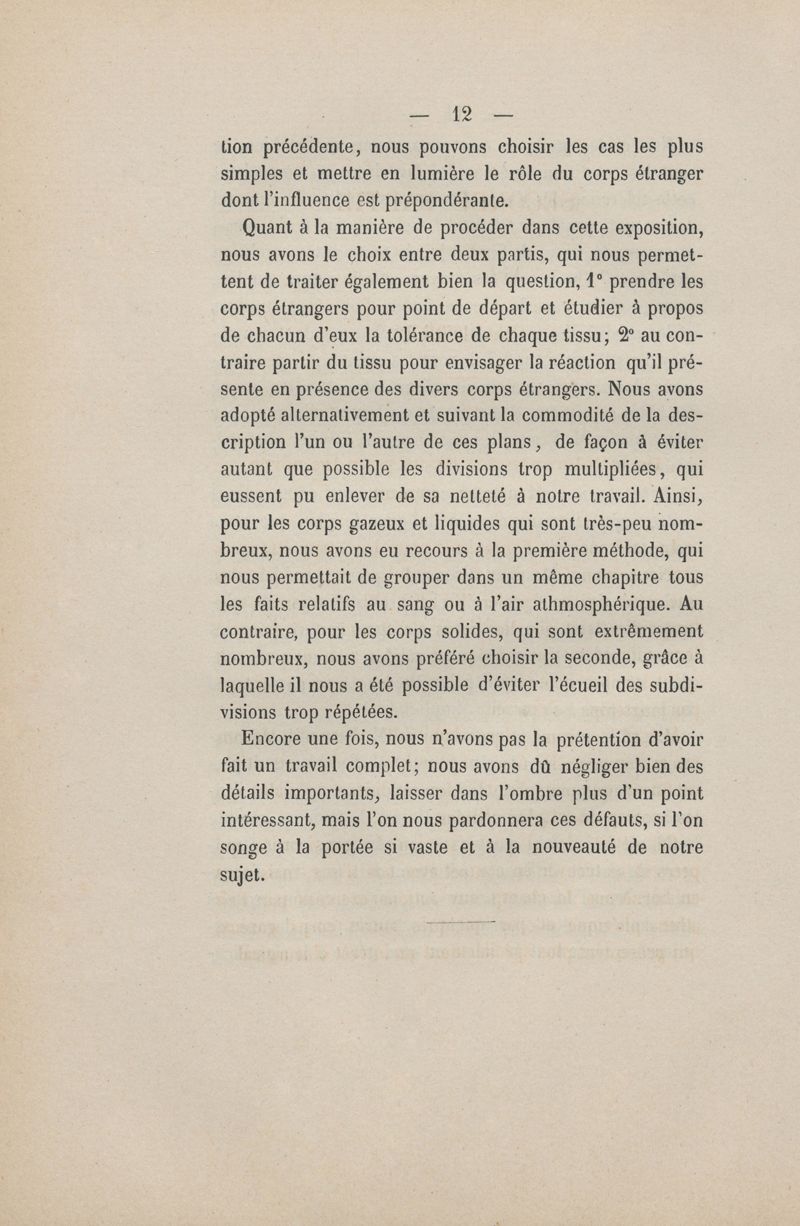 — 12 —

tion précédente, nous pouvons choisir les cas les plus simples et mettre en lumière le rôle du corps étranger dont l'influence est prépondérante.

Quant à la manière de procéder dans cette exposition, nous avons le choix entre deux partis, qui nous permettent de traiter également bien la question, 1° prendre les corps étrangers pour point de départ et étudier à propos de chacun d'eux la tolérance de chaque tissu; 2° au contraire partir du tissu pour envisager la réaction qu'il présente en présence des divers corps étrangers. Nous avons adopté alternativement et suivant la commodité de la description l'un ou l'autre de ces plans, de façon à éviter autant que possible les divisions trop multipliées, qui eussent pu enlever de sa netteté à notre travail. Ainsi, pour les corps gazeux et liquides qui sont très-peu nombreux, nous avons eu recours à la première méthode, qui nous permettait de grouper dans un même chapitre tous les faits relatifs au sang ou à l'air athmosphérique. Au contraire, pour les corps solides, qui sont extrêmement nombreux, nous avons préféré choisir la seconde, grâce à laquelle il nous a été possible d'éviter l'écueil des subdivisions trop répétées.

Encore une fois, nous n'avons pas la prétention d'avoir fait un travail complet; nous avons dû négliger bien des détails importants, laisser dans l'ombre plus d'un point intéressant, mais l'on nous pardonnera ces défauts, si l'on songe à la portée si vaste et à la nouveauté de notre sujet.